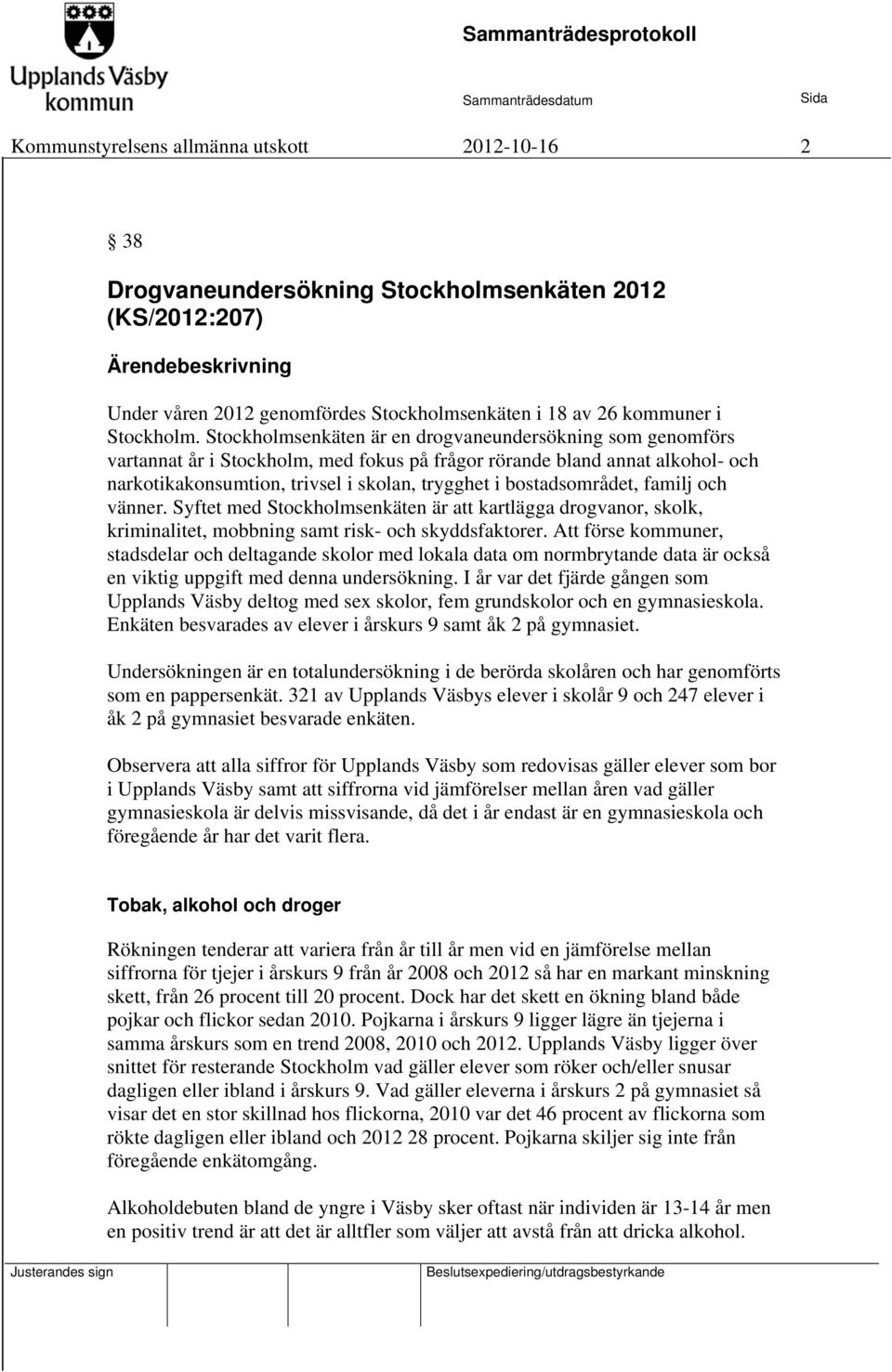 Upplands Väsby kommun

Sammanträdesprotokoll

Sammanträdesdatum

Sida

Kommunstyrelsens allmänna utskott 2012-10-16 2

§ 38

Drogvaneundersökning Stockholmsenkäten 2012 (KS/2012:207)

Ärendebeskrivning

Under våren 2012 genomfördes Stockholmsenkäten i 18 av 26 kommuner i Stockholm. Stockholmsenkäten är en drogvaneundersökning som genomförs vartannat år i Stockholm, med fokus på frågor rörande bland annat alkohol- och narkotikakonsumtion, trivsel i skolan, trygghet i bostadsområdet, familj och vänner. Syftet med Stockholmsenkäten är att kartlägga drogvanor, skolk, kriminalitet, mobbning samt risk- och skyddsfaktorer. Att förse kommuner, stadsdelar och deltagande skolor med lokala data om normbrytande data är också en viktig uppgift med denna undersökning. I år var det fjärde gången som Upplands Väsby deltog med sex skolor, fem grundskolor och en gymnasieskola. Enkäten besvarades av elever i årskurs 9 samt åk 2 på gymnasiet.

Undersökningen är en totalundersökning i de berörda skolåren och har genomförts som en pappersenkät. 321 av Upplands Väsbys elever i skolår 9 och 247 elever i åk 2 på gymnasiet besvarade enkäten.

Observera att alla siffror för Upplands Väsby som redovisas gäller elever som bor i Upplands Väsby samt att siffrorna vid jämförelser mellan åren vad gäller gymnasieskola är delvis missvisande, då det i år endast är en gymnasieskola och föregående år har det varit flera.

Tobak, alkohol och droger

Rökningen tenderar att variera från år till år men vid en jämförelse mellan siffrorna för tjejer i årskurs 9 från år 2008 och 2012 så har en markant minskning skett, från 26 procent till 20 procent. Dock har det skett en ökning bland både pojkar och flickor sedan 2010. Pojkarna i årskurs 9 ligger lägre än tjejerna i samma årskurs som en trend 2008, 2010 och 2012. Upplands Väsby ligger över snittet för resterande Stockholm vad gäller elever som röker och/eller snusar dagligen eller ibland i årskurs 9. Vad gäller eleverna i årskurs 2 på gymnasiet så visar det en stor skillnad hos flickorna, 2010 var det 46 procent av flickorna som rökte dagligen eller ibland och 2012 28 procent. Pojkarna skiljer sig inte från föregående enkätomgång.

Alkoholdebuten bland de yngre i Väsby sker oftast när individen är 13-14 år men en positiv trend är att det är alltfler som väljer att avstå från att dricka alkohol.

Justerandes sign

Beslutsexpediering/utdragsbestyrkande